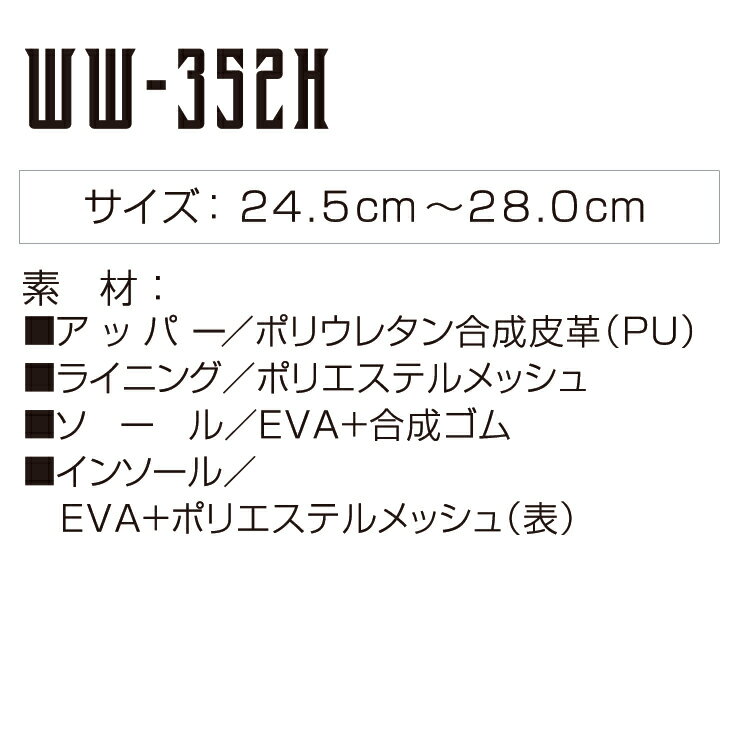 WW-352H

サイズ：24.5cm～28.0cm

素　材：
■アッパー／ポリウレタン合成皮革（PU）
■ライニング／ポリエステルメッシュ
■ソール／EVA+合成ゴム
■インソール／
EVA+ポリエステルメッシュ（表）